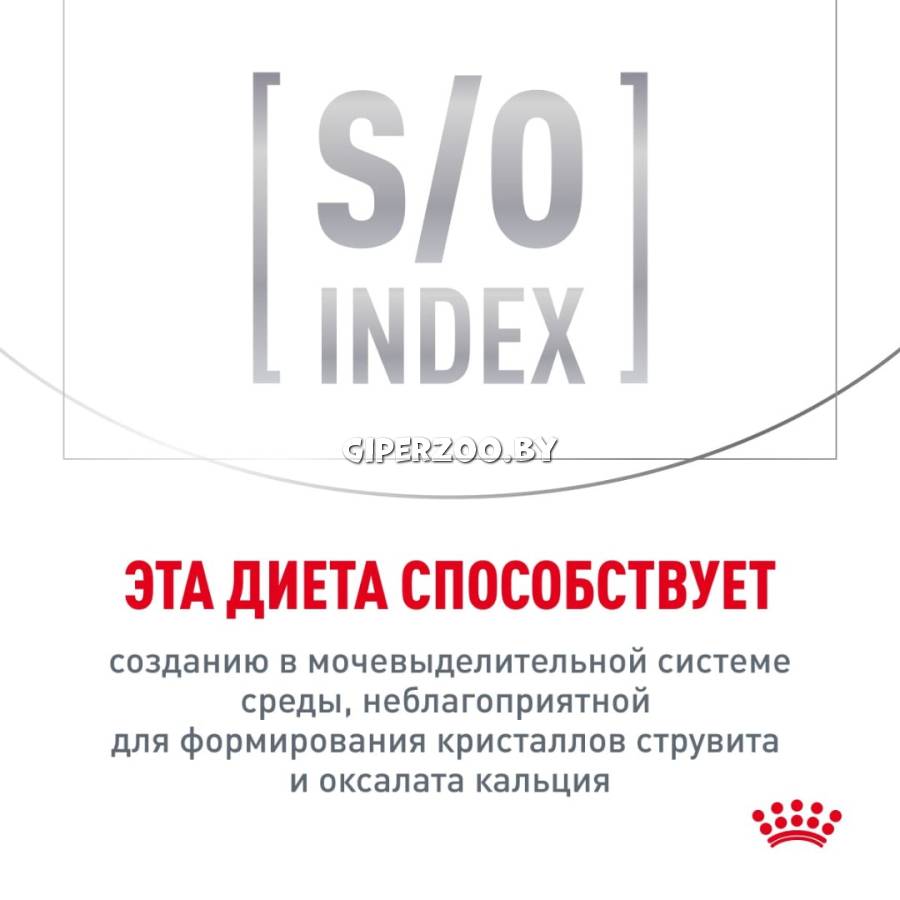 [ S/O INDEX ]

ЭТА ДИЕТА СПОСОБСТВУЕТ

созданию в мочевыделительной системе среды, неблагоприятной для формирования кристаллов струвита и оксалата кальция

GIPERZOO.BY